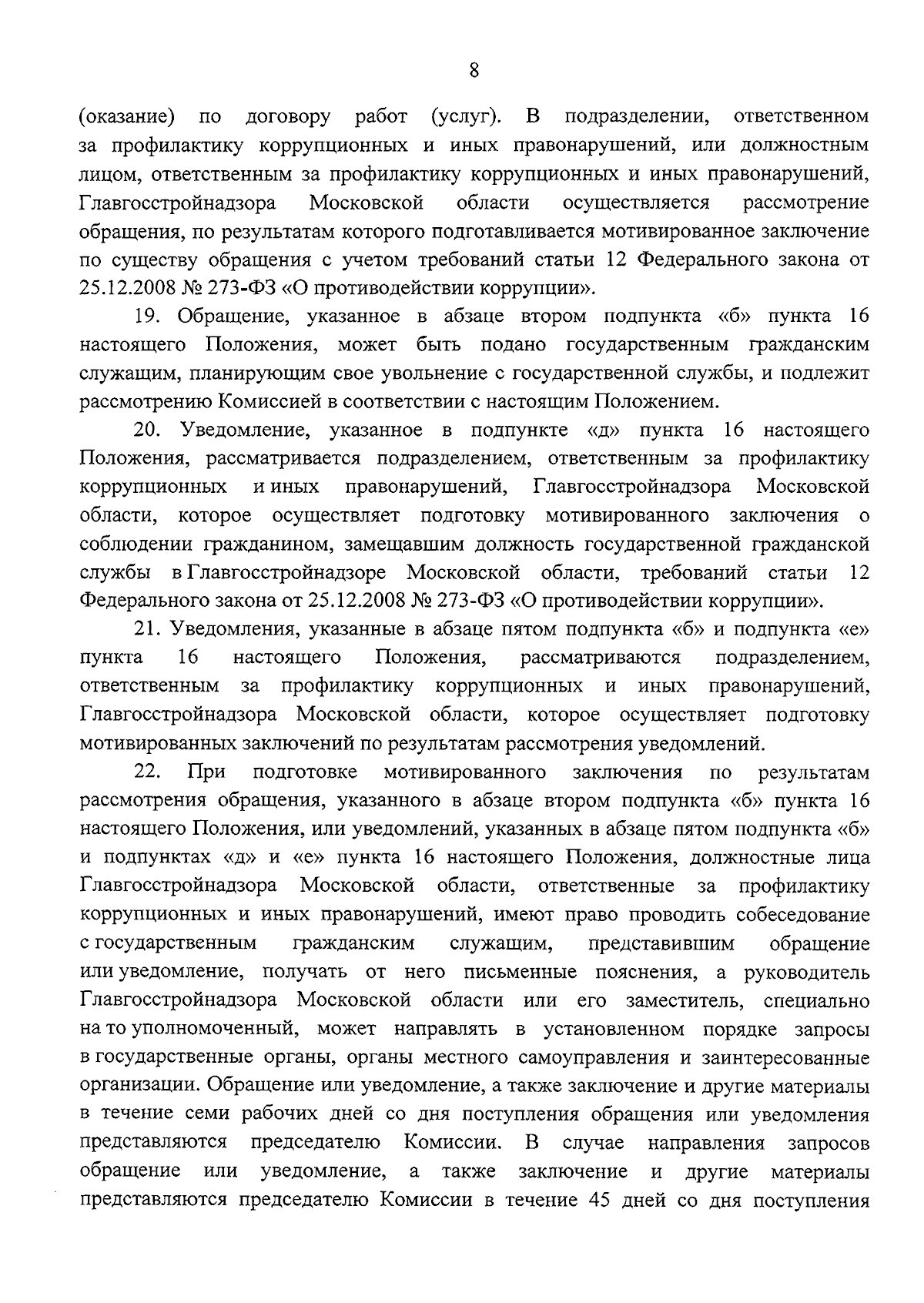 8

(оказание) по договору работ (услуг). В подразделении, ответственном за профилактику коррупционных и иных правонарушений, или должностным лицом, ответственным за профилактику коррупционных и иных правонарушений, Главгосстройнадзора Московской области осуществляется рассмотрение обращения, по результатам которого подготавливается мотивированное заключение по существу обращения с учетом требований статьи 12 Федерального закона от 25.12.2008 № 273-ФЗ «О противодействии коррупции».

19. Обращение, указанное в абзаце втором подпункта «б» пункта 16 настоящего Положения, может быть подано государственным гражданским служащим, планирующим свое увольнение с государственной службы, и подлежит рассмотрению Комиссией в соответствии с настоящим Положением.

20. Уведомление, указанное в подпункте «д» пункта 16 настоящего Положения, рассматривается подразделением, ответственным за профилактику коррупционных и иных правонарушений, Главгосстройнадзора Московской области, которое осуществляет подготовку мотивированного заключения о соблюдении гражданином, замещавшим должность государственной гражданской службы в Главгосстройнадзоре Московской области, требований статьи 12 Федерального закона от 25.12.2008 № 273-ФЗ «О противодействии коррупции».

21. Уведомления, указанные в абзаце пятом подпункта «б» и подпункта «е» пункта 16 настоящего Положения, рассматриваются подразделением, ответственным за профилактику коррупционных и иных правонарушений, Главгосстройнадзора Московской области, которое осуществляет подготовку мотивированных заключений по результатам рассмотрения уведомлений.

22. При подготовке мотивированного заключения по результатам рассмотрения обращения, указанного в абзаце втором подпункта «б» пункта 16 настоящего Положения, или уведомлений, указанных в абзаце пятом подпункта «б» и подпунктах «д» и «е» пункта 16 настоящего Положения, должностные лица Главгосстройнадзора Московской области, ответственные за профилактику коррупционных и иных правонарушений, имеют право проводить собеседование с государственным гражданским служащим, представившим обращение или уведомление, получать от него письменные пояснения, а руководитель Главгосстройнадзора Московской области или его заместитель, специально на то уполномоченный, может направлять в установленном порядке запросы в государственные органы, органы местного самоуправления и заинтересованные организации. Обращение или уведомление, а также заключение и другие материалы в течение семи рабочих дней со дня поступления обращения или уведомления представляются председателю Комиссии. В случае направления запросов обращение или уведомление, а также заключение и другие материалы представляются председателю Комиссии в течение 45 дней со дня поступления